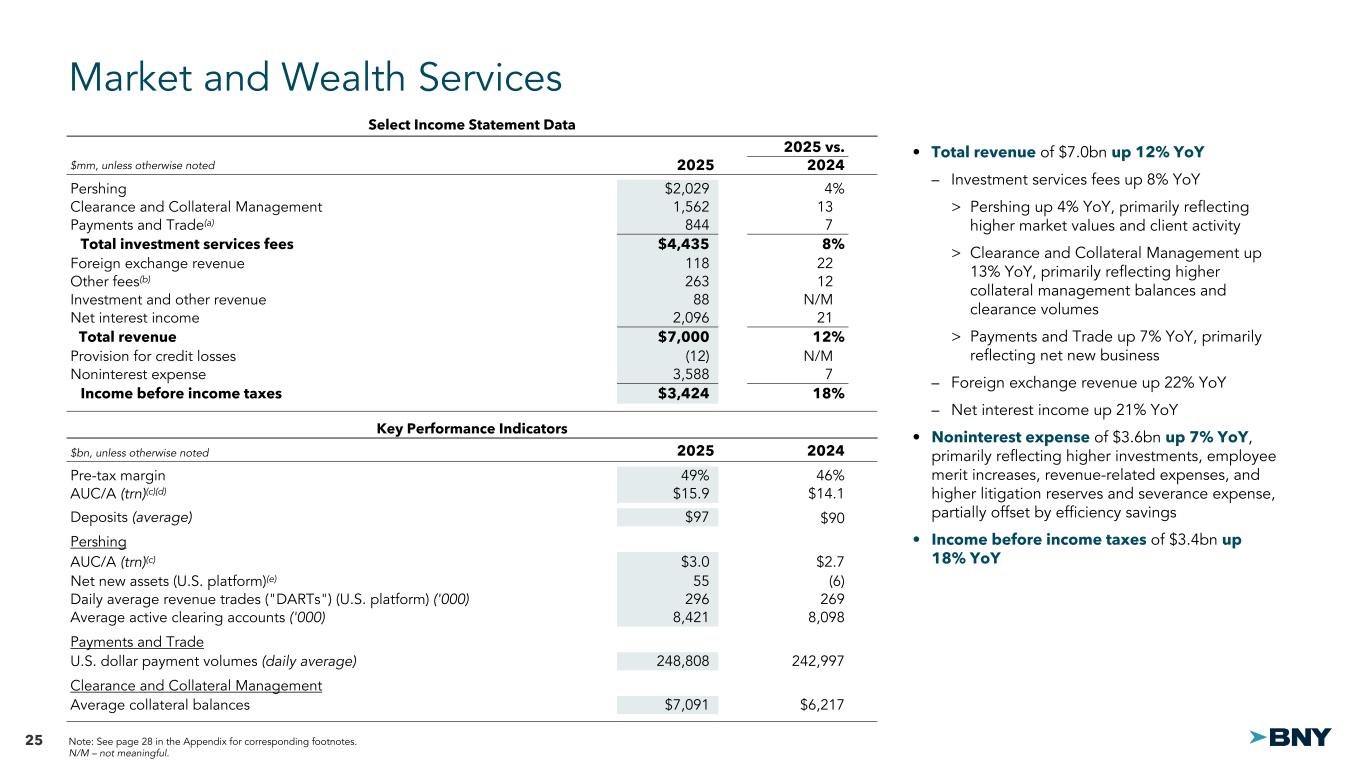 Market and Wealth Services

Select Income Statement Data

| $mm, unless otherwise noted | 2025 | 2025 vs. 2024 |
|---|---|---|
| Pershing | $2,029 | 4% |
| Clearance and Collateral Management | 1,562 | 13 |
| Payments and Trade$^{(a)}$ | 844 | 7 |
| Total investment services fees | $4,435 | 8% |
| Foreign exchange revenue | 118 | 22 |
| Other fees$^{(b)}$ | 263 | 12 |
| Investment and other revenue | 88 | N/M |
| Net interest income | 2,096 | 21 |
| Total revenue | $7,000 | 12% |
| Provision for credit losses | (12) | N/M |
| Noninterest expense | 3,588 | 7 |
| Income before income taxes | $3,424 | 18% |

Key Performance Indicators

| $bn, unless otherwise noted | 2025 | 2024 |
|---|---|---|
| Pre-tax margin | 49% | 46% |
| AUC/A (trn)$^{(c)(d)}$ | $15.9 | $14.1 |
| Deposits (average) | $97 | $90 |
| Pershing | | |
| AUC/A (trn)$^{(c)}$ | $3.0 | $2.7 |
| Net new assets (U.S. platform)$^{(e)}$ | 55 | (6) |
| Daily average revenue trades ("DARTs") (U.S. platform) ('000) | 296 | 269 |
| Average active clearing accounts ('000) | 8,421 | 8,098 |
| Payments and Trade | | |
| U.S. dollar payment volumes (daily average) | 248,808 | 242,997 |
| Clearance and Collateral Management | | |
| Average collateral balances | $7,091 | $6,217 |

• Total revenue of $7.0bn up 12% YoY
– Investment services fees up 8% YoY
> Pershing up 4% YoY, primarily reflecting higher market values and client activity
> Clearance and Collateral Management up 13% YoY, primarily reflecting higher collateral management balances and clearance volumes
> Payments and Trade up 7% YoY, primarily reflecting net new business
– Foreign exchange revenue up 22% YoY
– Net interest income up 21% YoY
• Noninterest expense of $3.6bn up 7% YoY, primarily reflecting higher investments, employee merit increases, revenue-related expenses, and higher litigation reserves and severance expense, partially offset by efficiency savings
• Income before income taxes of $3.4bn up 18% YoY

25 Note: See page 28 in the Appendix for corresponding footnotes.
N/M – not meaningful.

BNY